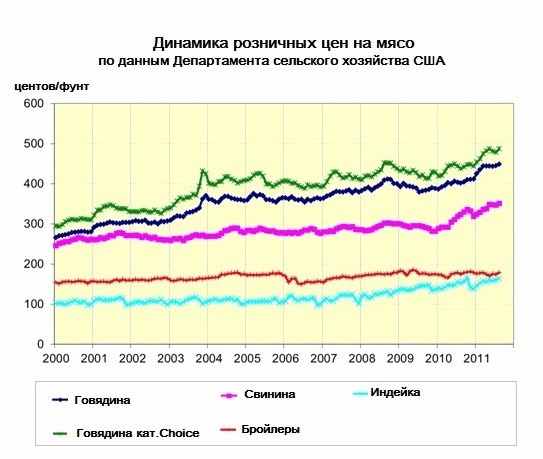 Динамика розничных цен на мясо
по данным Департамента сельского хозяйства США

центов/фунт

600
500
400
300
200
100
0

2000 2001 2002 2003 2004 2005 2006 2007 2008 2009 2010 2011

Говядина
Свинина
Индейка
Говядина кат.Choice
Бройлеры